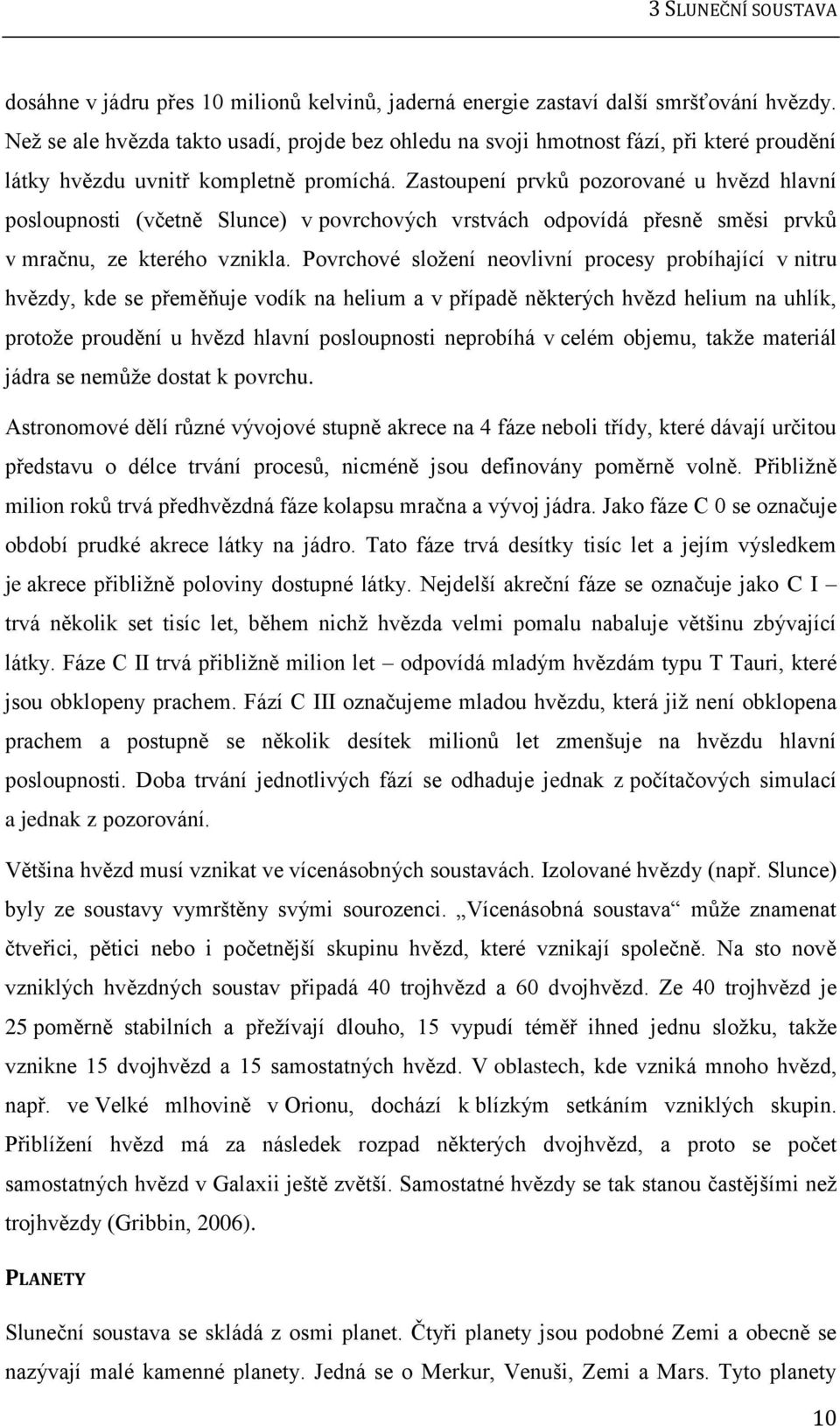 3 SLUNEČNÍ SOUSTAVA

dosáhne v jádru přes 10 milionů kelvinů, jaderná energie zastaví další smršťování hvězdy. Než se ale hvězda takto usadí, projde bez ohledu na svoji hmotnost fází, při které proudění látky hvězdu uvnitř kompletně promíchá. Zastoupení prvků pozorované u hvězd hlavní posloupnosti (včetně Slunce) v povrchových vrstvách odpovídá přesně směsi prvků v mračnu, ze kterého vznikla. Povrchové složení neovlivní procesy probíhající v nitru hvězdy, kde se přeměňuje vodík na helium a v případě některých hvězd helium na uhlík, protože proudění u hvězd hlavní posloupnosti neprobíhá v celém objemu, takže materiál jádra se nemůže dostat k povrchu.

Astronomové dělí různé vývojové stupně akrece na 4 fáze neboli třídy, které dávají určitou představu o délce trvání procesů, nicméně jsou definovány poměrně volně. Přibližně milion roků trvá předhvězdná fáze kolapsu mračna a vývoj jádra. Jako fáze C 0 se označuje období prudké akrece látky na jádro. Tato fáze trvá desítky tisíc let a jejím výsledkem je akrece přibližně poloviny dostupné látky. Nejdelší akreční fáze se označuje jako C I – trvá několik set tisíc let, během nichž hvězda velmi pomalu nabaluje většinu zbývající látky. Fáze C II trvá přibližně milion let – odpovídá mladým hvězdám typu T Tauri, které jsou obklopeny prachem. Fází C III označujeme mladou hvězdu, která již není obklopena prachem a postupně se několik desítek milionů let zmenšuje na hvězdu hlavní posloupnosti. Doba trvání jednotlivých fází se odhaduje jednak z počítačových simulací a jednak z pozorování.

Většina hvězd musí vznikat ve vícenásobných soustavách. Izolované hvězdy (např. Slunce) byly ze soustavy vymrštěny svými sourozenci. „Vícenásobná soustava“ může znamenat čtveřici, pětici nebo i početnější skupinu hvězd, které vznikají společně. Na sto nově vzniklých hvězdných soustav připadá 40 trojhvězd a 60 dvojhvězd. Ze 40 trojhvězd je 25 poměrně stabilních a přežívají dlouho, 15 vypudí téměř ihned jednu složku, takže vznikne 15 dvojhvězd a 15 samostatných hvězd. V oblastech, kde vzniká mnoho hvězd, např. ve Velké mlhovině v Orionu, dochází k blízkým setkáním vzniklých skupin. Přiblížení hvězd má za následek rozpad některých dvojhvězd, a proto se počet samostatných hvězd v Galaxii ještě zvětší. Samostatné hvězdy se tak stanou častějšími než trojhvězdy (Gribbin, 2006).

PLANETY

Sluneční soustava se skládá z osmi planet. Čtyři planety jsou podobné Zemi a obecně se nazývají malé kamenné planety. Jedná se o Merkur, Venuši, Zemi a Mars. Tyto planety

10